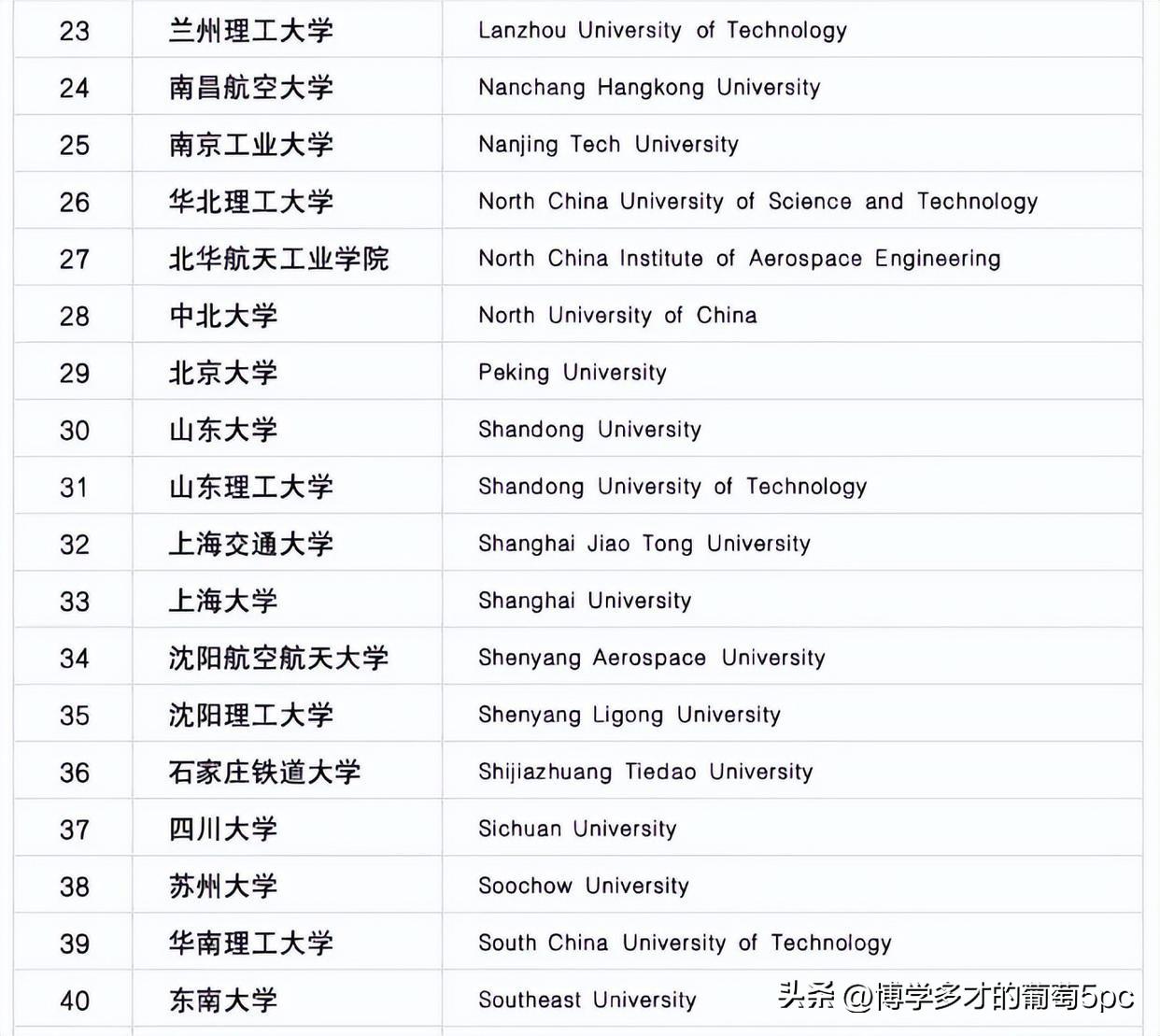 | 23 | 兰州理工大学 | Lanzhou University of Technology |
|---|---|---|
| 24 | 南昌航空大学 | Nanchang Hangkong University |
| 25 | 南京工业大学 | Nanjing Tech University |
| 26 | 华北理工大学 | North China University of Science and Technology |
| 27 | 北华航天工业学院 | North China Institute of Aerospace Engineering |
| 28 | 中北大学 | North University of China |
| 29 | 北京大学 | Peking University |
| 30 | 山东大学 | Shandong University |
| 31 | 山东理工大学 | Shandong University of Technology |
| 32 | 上海交通大学 | Shanghai Jiao Tong University |
| 33 | 上海大学 | Shanghai University |
| 34 | 沈阳航空航天大学 | Shenyang Aerospace University |
| 35 | 沈阳理工大学 | Shenyang Ligong University |
| 36 | 石家庄铁道大学 | Shijiazhuang Tiedao University |
| 37 | 四川大学 | Sichuan University |
| 38 | 苏州大学 | Soochow University |
| 39 | 华南理工大学 | South China University of Technology |
| 40 | 东南大学 | Southeast University |

头条 @博学多才的葡萄5pc